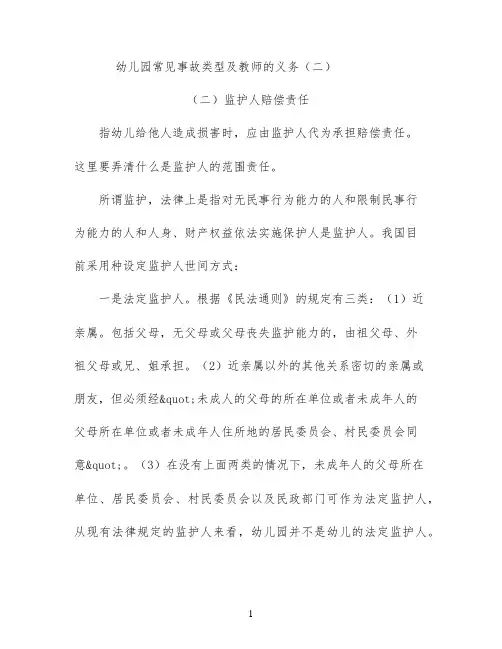 幼儿园常见事故类型及教师的义务（二）

（二）监护人赔偿责任

指幼儿给他人造成损害时，应由监护人代为承担赔偿责任。这里要弄清什么是监护人的范围责任。

所谓监护，法律上是指对无民事行为能力的人和限制民事行为能力的人和人身、财产权益依法实施保护人是监护人。我国目前采用种设定监护人世间方式：

一是法定监护人。根据《民法通则》的规定有三类：（1）近亲属。包括父母，无父母或父母丧失监护能力的，由祖父母、外祖父母或兄、姐承担。（2）近亲属以外的其他关系密切的亲属或朋友，但必须经&quot;未成人的父母的所在单位或者未成年人的父母所在单位或者未成年人住所地的居民委员会、村民委员会同意&quot;。（3）在没有上面两类的情况下，未成年人的父母所在单位、居民委员会、村民委员会以及民政部门可作为法定监护人，从现有法律规定的监护人来看，幼儿园并不是幼儿的法定监护人。

1